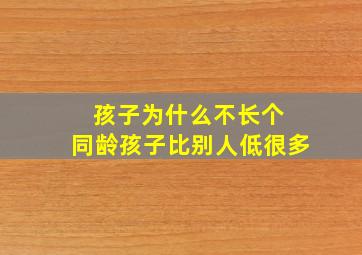 孩子为什么不长个
同龄孩子比别人低很多